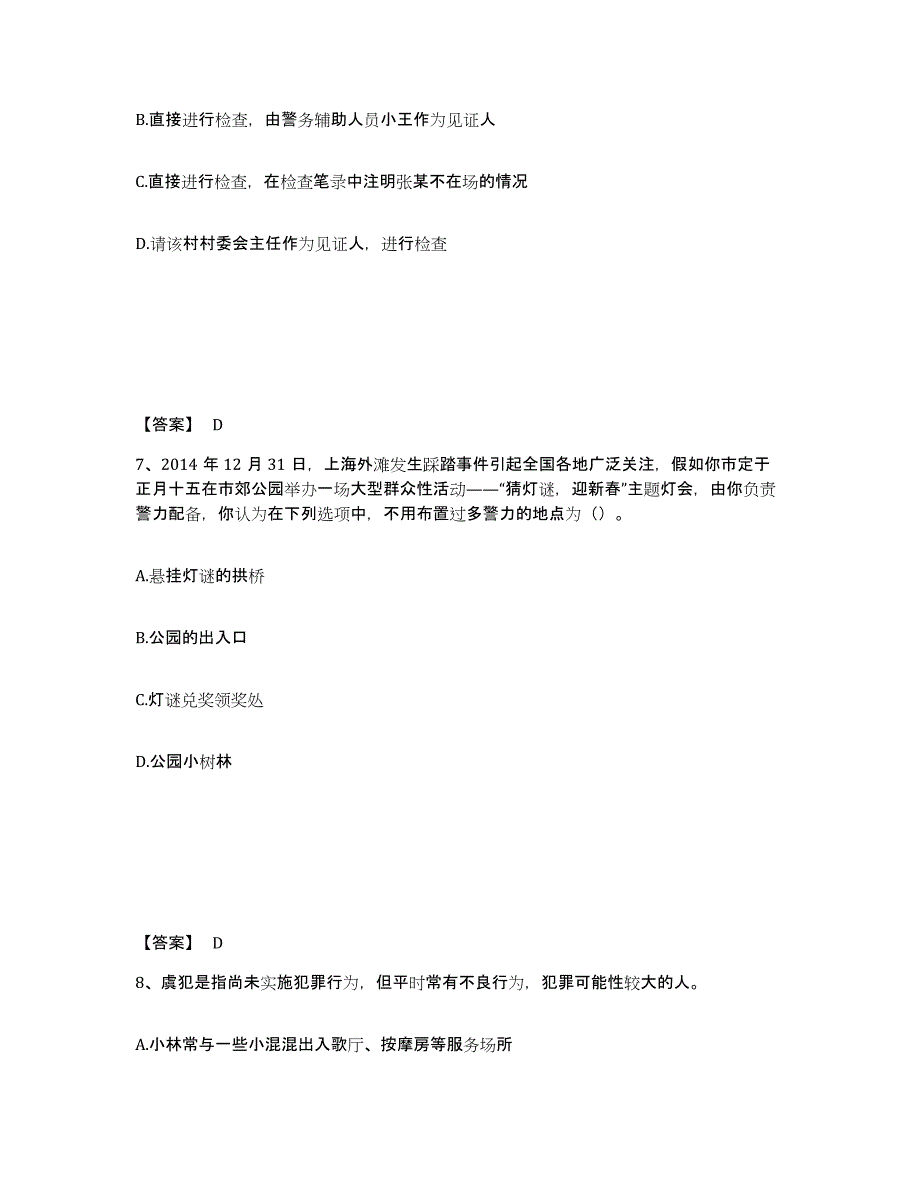 B.直接进行检查，由警务辅助人员小王作为见证人

C.直接进行检查，在检查笔录中注明张某不在场的情况

D.请该村村委会主任作为见证人，进行检查

【答案】 D

7、2014 年 12 月 31 日，上海外滩发生踩踏事件引起全国各地广泛关注，假如你市定于正月十五在市郊公园举办一场大型群众性活动——“猜灯谜，迎新春”主题灯会，由你负责警力配备，你认为在下列选项中，不用布置过多警力的地点为（）。

A.悬挂灯谜的拱桥

B.公园的出入口

C.灯谜兑奖领奖处

D.公园小树林

【答案】 D

8、虞犯是指尚未实施犯罪行为，但平时常有不良行为，犯罪可能性较大的人。

A.小林常与一些小混混出入歌厅、按摩房等服务场所